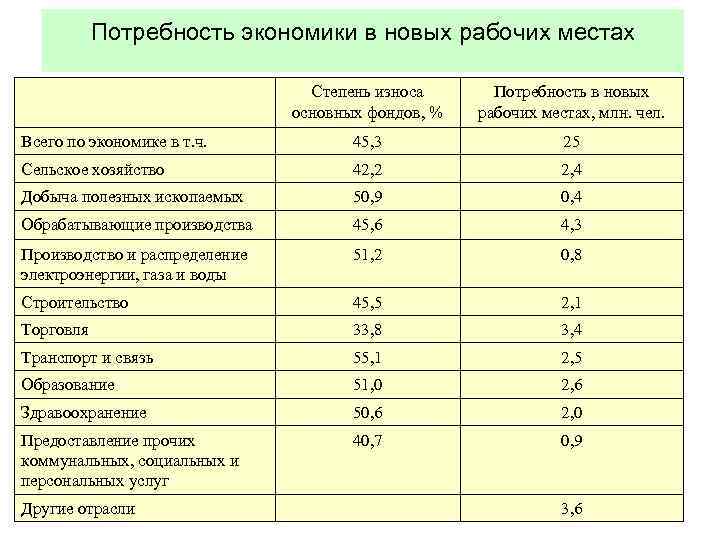 Потребность экономики в новых рабочих местах

| | Степень износа основных фондов, % | Потребность в новых рабочих местах, млн. чел. |
|---|---|---|
| Всего по экономике в т.ч. | 45,3 | 25 |
| Сельское хозяйство | 42,2 | 2,4 |
| Добыча полезных ископаемых | 50,9 | 0,4 |
| Обрабатывающие производства | 45,6 | 4,3 |
| Производство и распределение электроэнергии, газа и воды | 51,2 | 0,8 |
| Строительство | 45,5 | 2,1 |
| Торговля | 33,8 | 3,4 |
| Транспорт и связь | 55,1 | 2,5 |
| Образование | 51,0 | 2,6 |
| Здравоохранение | 50,6 | 2,0 |
| Предоставление прочих коммунальных, социальных и персональных услуг | 40,7 | 0,9 |
| Другие отрасли | | 3,6 |